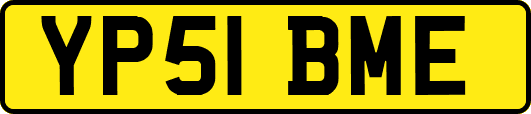 YP51 BME